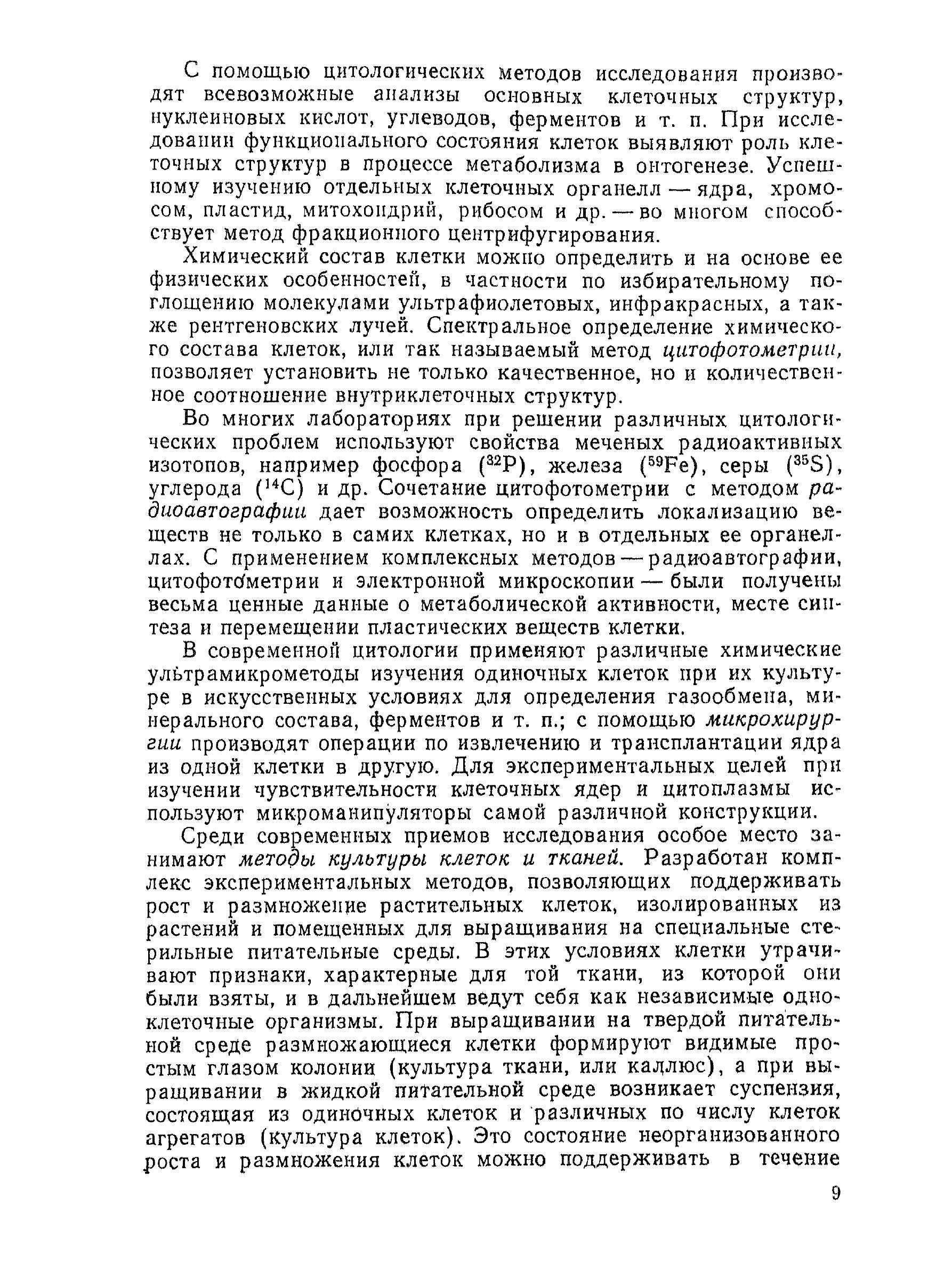 С помощью цитологических методов исследования производят всевозможные анализы основных клеточных структур, нуклеиновых кислот, углеводов, ферментов и т. п. При исследовании функционального состояния клеток выявляют роль клеточных структур в процессе метаболизма в онтогенезе. Успешному изучению отдельных клеточных органелл — ядра, хромосом, пластид, митохондрий, рибосом и др. — во многом способствует метод фракционного центрифугирования.

Химический состав клетки можно определить и на основе ее физических особенностей, в частности по избирательному поглощению молекулами ультрафиолетовых, инфракрасных, а также рентгеновских лучей. Спектральное определение химического состава клеток, или так называемый метод цитофотометрии, позволяет установить не только качественное, но и количественное соотношение внутриклеточных структур.

Во многих лабораториях при решении различных цитологических проблем используют свойства меченых радиоактивных изотопов, например фосфора ($^{32}P$), железа ($^{59}Fe$), серы ($^{35}S$), углерода ($^{14}C$) и др. Сочетание цитофотометрии с методом радиоавтографии дает возможность определить локализацию веществ не только в самих клетках, но и в отдельных ее органеллах. С применением комплексных методов — радиоавтографии, цитофотометрии и электронной микроскопии — были получены весьма ценные данные о метаболической активности, месте синтеза и перемещении пластических веществ клетки.

В современной цитологии применяют различные химические ультрамикрометоды изучения одиночных клеток при их культуре в искусственных условиях для определения газообмена, минерального состава, ферментов и т. п.; с помощью микрохирургии производят операции по извлечению и трансплантации ядра из одной клетки в другую. Для экспериментальных целей при изучении чувствительности клеточных ядер и цитоплазмы используют микроманипуляторы самой различной конструкции.

Среди современных приемов исследования особое место занимают методы культуры клеток и тканей. Разработан комплекс экспериментальных методов, позволяющих поддерживать рост и размножение растительных клеток, изолированных из растений и помещенных для выращивания на специальные стерильные питательные среды. В этих условиях клетки утрачивают признаки, характерные для той ткани, из которой они были взяты, и в дальнейшем ведут себя как независимые одноклеточные организмы. При выращивании на твердой питательной среде размножающиеся клетки формируют видимые простым глазом колонии (культура ткани, или каллюс), а при выращивании в жидкой питательной среде возникает суспензия, состоящая из одиночных клеток и различных по числу клеток агрегатов (культура клеток). Это состояние неорганизованного роста и размножения клеток можно поддерживать в течение

9